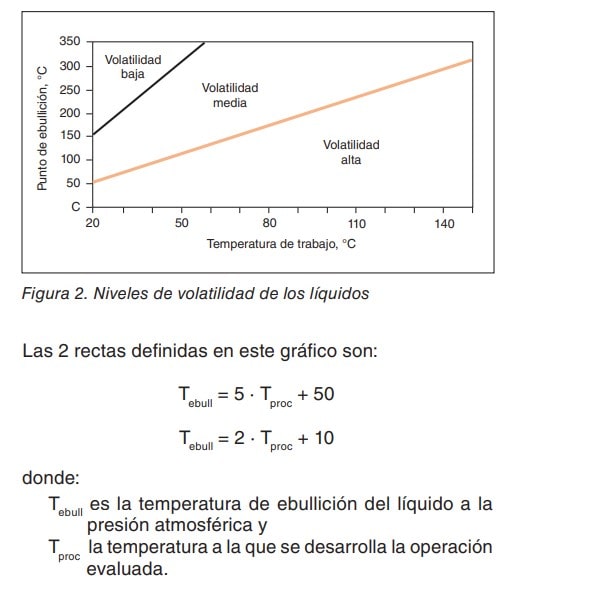 350
300
250
200
150
100
50
C

Punto de ebullición, °C

Volatilidad baja

Volatilidad media

Volatilidad alta

20
50
80
110
140

Temperatura de trabajo, °C

Figura 2. Niveles de volatilidad de los líquidos

Las 2 rectas definidas en este gráfico son:

$T_{ebull} = 5 \cdot T_{proc} + 50$

$T_{ebull} = 2 \cdot T_{proc} + 10$

donde:

$T_{ebull}$ es la temperatura de ebullición del líquido a la presión atmosférica y

$T_{proc}$ la temperatura a la que se desarrolla la operación evaluada.